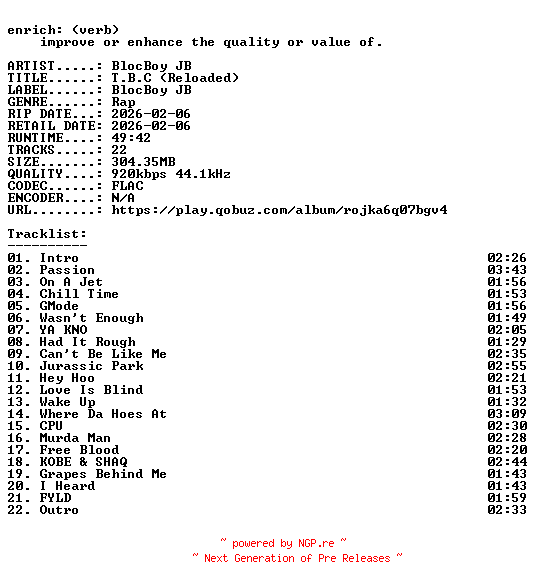 enrich: (verb)
improve or enhance the quality or value of.

ARTIST.....: BlocBoy JB
TITLE......: T.B.C (Reloaded)
LABEL......: BlocBoy JB
GENRE......: Rap
RIP DATE...: 2026-02-06
RETAIL DATE: 2026-02-06
RUNTIME....: 49:42
TRACKS.....: 22
SIZE.......: 304.35MB
QUALITY....: 920kbps 44.1kHz
CODEC......: FLAC
ENCODER....: N/A
URL........: https://play.qobuz.com/album/rojka6q07bgv4

Tracklist:
----------
01. Intro 02:26
02. Passion 03:43
03. On A Jet 01:56
04. Chill Time 01:53
05. GMode 01:56
06. Wasn't Enough 01:49
07. YA KNO 02:05
08. Had It Rough 01:29
09. Can't Be Like Me 02:35
10. Jurassic Park 02:55
11. Hey Hoo 02:21
12. Love Is Blind 01:53
13. Wake Up 01:32
14. Where Da Hoes At 03:09
15. CPU 02:30
16. Murda Man 02:28
17. Free Blood 02:20
18. KOBE & SHAQ 02:44
19. Grapes Behind Me 01:43
20. I Heard 01:43
21. FYLD 01:59
22. Outro 02:33

~ powered by NGP.re ~
~ Next Generation of Pre Releases ~